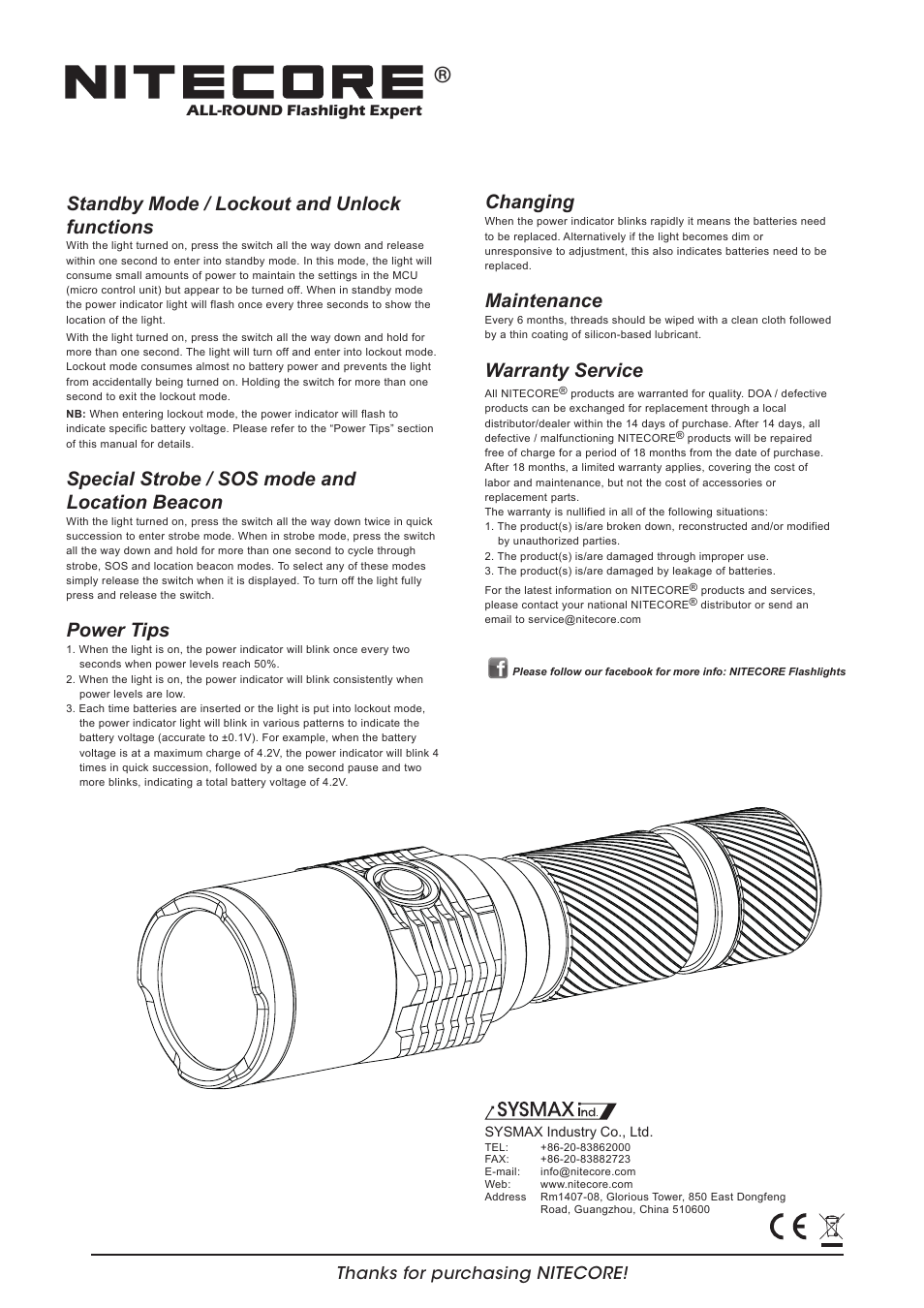 NITECORE®
ALL-ROUND Flashlight Expert

Standby Mode / Lockout and Unlock functions
With the light turned on, press the switch all the way down and release within one second to enter into standby mode. In this mode, the light will consume small amounts of power to maintain the settings in the MCU (micro control unit) but appear to be turned off. When in standby mode the power indicator light will flash once every three seconds to show the location of the light.

With the light turned on, press the switch all the way down and hold for more than one second. The light will turn off and enter into lockout mode. Lockout mode consumes almost no battery power and prevents the light from accidentally being turned on. Holding the switch for more than one second to exit the lockout mode.

NB: When entering lockout mode, the power indicator will flash to indicate specific battery voltage. Please refer to the "Power Tips" section of this manual for details.

Special Strobe / SOS mode and Location Beacon
With the light turned on, press the switch all the way down twice in quick succession to enter strobe mode. When in strobe mode, press the switch all the way down and hold for more than one second to cycle through strobe, SOS and location beacon modes. To select any of these modes simply release the switch when it is displayed. To turn off the light fully press and release the switch.

Power Tips
1. When the light is on, the power indicator will blink once every two seconds when power levels reach 50%.
2. When the light is on, the power indicator will blink consistently when power levels are low.
3. Each time batteries are inserted or the light is put into lockout mode, the power indicator light will blink in various patterns to indicate the battery voltage (accurate to ±0.1V). For example, when the battery voltage is at a maximum charge of 4.2V, the power indicator will blink 4 times in quick succession, followed by a one second pause and two more blinks, indicating a total battery voltage of 4.2V.

Changing
When the power indicator blinks rapidly it means the batteries need to be replaced. Alternatively if the light becomes dim or unresponsive to adjustment, this also indicates batteries need to be replaced.

Maintenance
Every 6 months, threads should be wiped with a clean cloth followed by a thin coating of silicon-based lubricant.

Warranty Service
All NITECORE® products are warranted for quality. DOA / defective products can be exchanged for replacement through a local distributor/dealer within the 14 days of purchase. After 14 days, all defective / malfunctioning NITECORE® products will be repaired free of charge for a period of 18 months from the date of purchase. After 18 months, a limited warranty applies, covering the cost of labor and maintenance, but not the cost of accessories or replacement parts.
The warranty is nullified in all of the following situations:
1. The product(s) is/are broken down, reconstructed and/or modified by unauthorized parties.
2. The product(s) is/are damaged through improper use.
3. The product(s) is/are damaged by leakage of batteries.

For the latest information on NITECORE® products and services, please contact your national NITECORE® distributor or send an email to service@nitecore.com

Please follow our facebook for more info: NITECORE Flashlights

SYSMAX Ind.
SYSMAX Industry Co., Ltd.
TEL: +86-20-83862000
FAX: +86-20-83882723
E-mail: info@nitecore.com
Web: www.nitecore.com
Address Rm1407-08, Glorious Tower, 850 East Dongfeng Road, Guangzhou, China 510600

CE

Thanks for purchasing NITECORE!